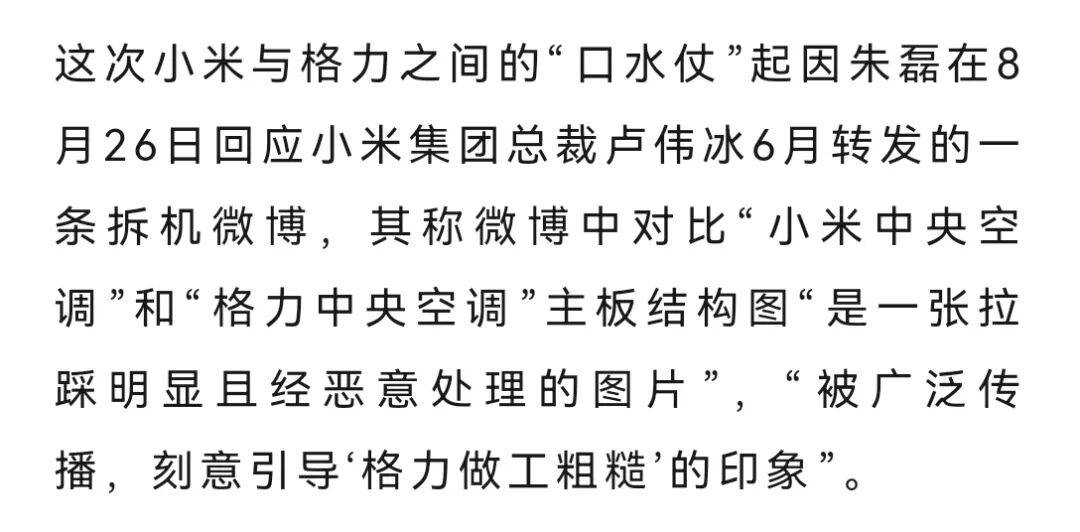 这次小米与格力之间的“口水仗”起因朱磊在8月26日回应小米集团总裁卢伟冰6月转发的一条拆机微博，其称微博中对比“小米中央空调”和“格力中央空调”主板结构图“是一张拉踩明显且经恶意处理的图片”，“被广泛传播，刻意引导‘格力做工粗糙’的印象”。